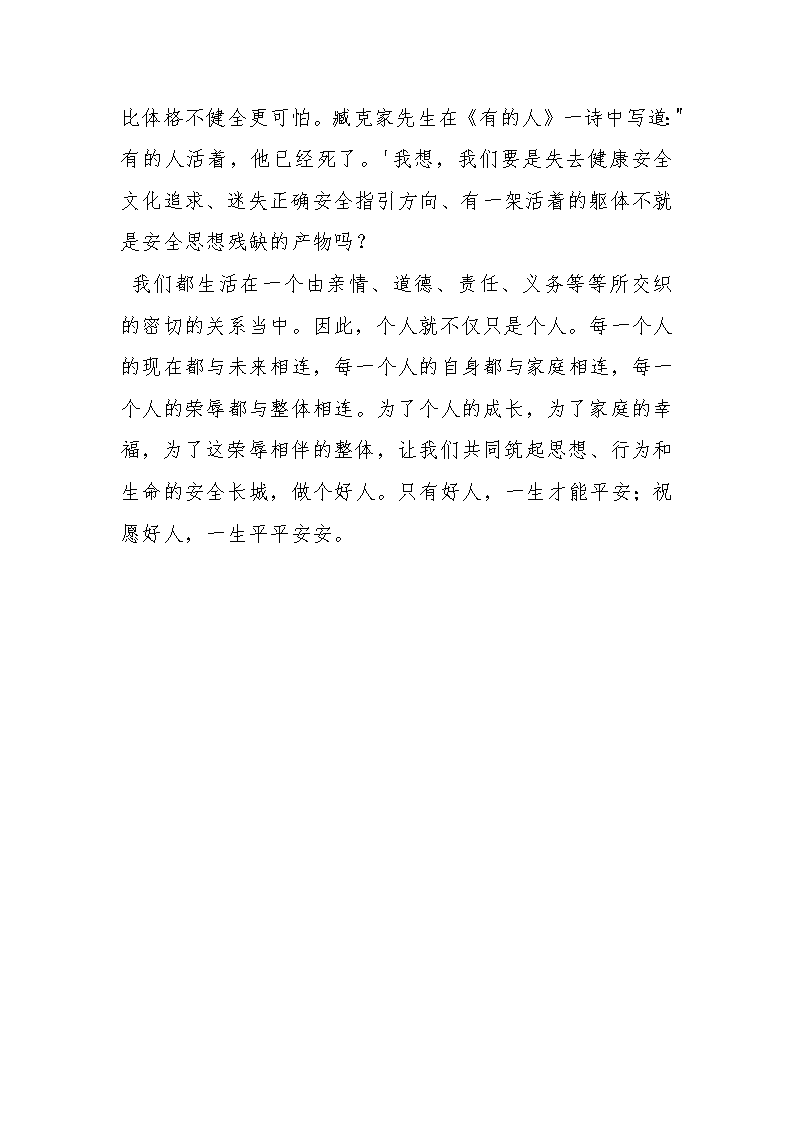 比体格不健全更可怕。臧克家先生在《有的人》一诗中写道:"有的人活着，他已经死了。'我想，我们要是失去健康安全文化追求、迷失正确安全指引方向、有一架活着的躯体不就是安全思想残缺的产物吗？

我们都生活在一个由亲情、道德、责任、义务等等所交织的密切的关系当中。因此，个人就不仅只是个人。每一个人的现在都与未来相连，每一个人的自身都与家庭相连，每一个人的荣辱都与整体相连。为了个人的成长，为了家庭的幸福，为了这荣辱相伴的整体，让我们共同筑起思想、行为和生命的安全长城，做个好人。只有好人，一生才能平安；祝愿好人，一生平平安安。